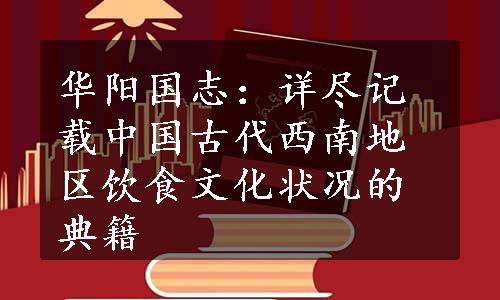 华阳国志：详尽记载中国古代西南地区饮食文化状况的典籍